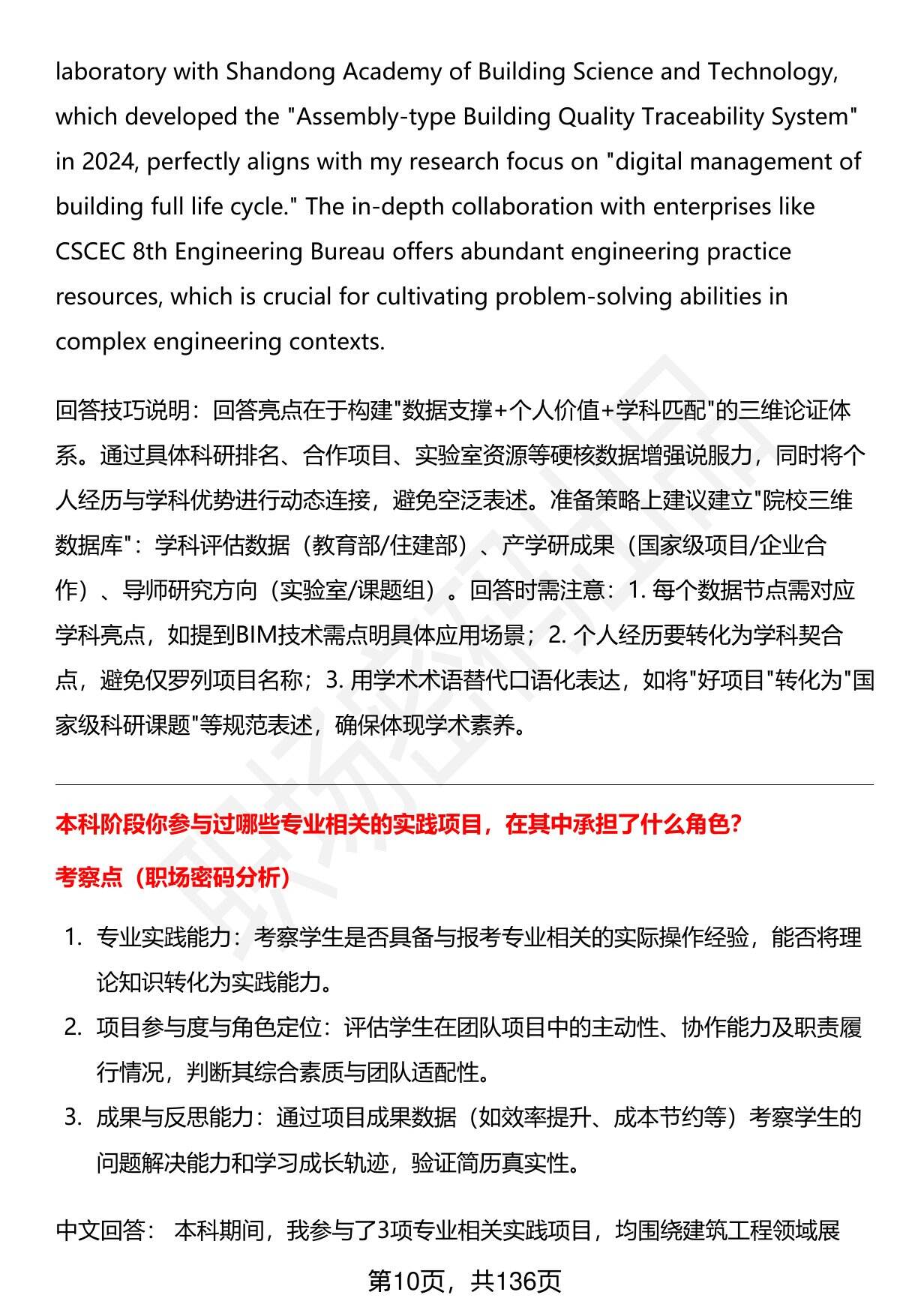 laboratory with Shandong Academy of Building Science and Technology, which developed the "Assembly-type Building Quality Traceability System" in 2024, perfectly aligns with my research focus on "digital management of building full life cycle." The in-depth collaboration with enterprises like CSCEC 8th Engineering Bureau offers abundant engineering practice resources, which is crucial for cultivating problem-solving abilities in complex engineering contexts.

回答技巧说明：回答亮点在于构建"数据支撑+个人价值+学科匹配"的三维论证体系。通过具体科研排名、合作项目、实验室资源等硬核数据增强说服力，同时将个人经历与学科优势进行动态连接，避免空泛表述。准备策略上建议建立"院校三维数据库"：学科评估数据（教育部/住建部）、产学研成果（国家级项目/企业合作）、导师研究方向（实验室/课题组）。回答时需注意：1. 每个数据节点需对应学科亮点，如提到BIM技术需点明具体应用场景；2. 个人经历要转化为学科契合点，避免仅罗列项目名称；3. 用学术术语替代口语化表达，如将"好项目"转化为"国家级科研课题"等规范表述，确保体现学术素养。

本科阶段你参与过哪些专业相关的实践项目，在其中承担了什么角色？

考察点（职场密码分析）

1. 专业实践能力：考察学生是否具备与报考专业相关的实际操作经验，能否将理论知识转化为实践能力。
2. 项目参与度与角色定位：评估学生在团队项目中的主动性、协作能力及职责履行情况，判断其综合素质与团队适配性。
3. 成果与反思能力：通过项目成果数据（如效率提升、成本节约等）考察学生的问题解决能力和学习成长轨迹，验证简历真实性。

中文回答： 本科期间，我参与了3项专业相关实践项目，均围绕建筑工程领域展

第10页，共136页